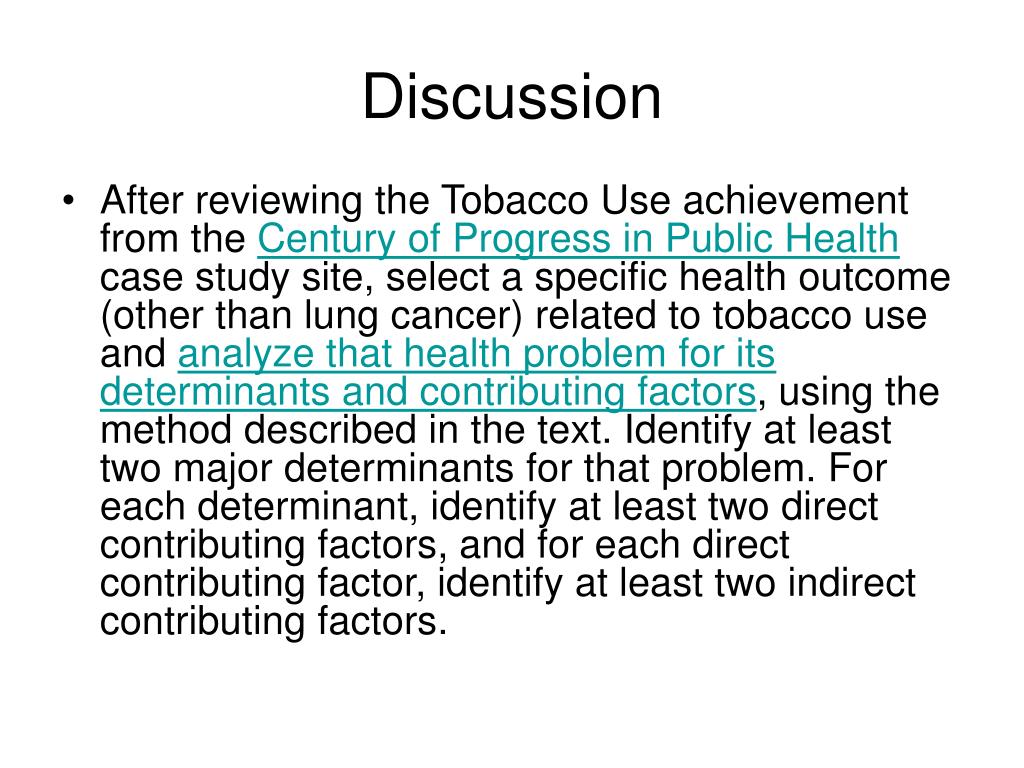 Discussion

• After reviewing the Tobacco Use achievement from the Century of Progress in Public Health case study site, select a specific health outcome (other than lung cancer) related to tobacco use and analyze that health problem for its determinants and contributing factors, using the method described in the text. Identify at least two major determinants for that problem. For each determinant, identify at least two direct contributing factors, and for each direct contributing factor, identify at least two indirect contributing factors.